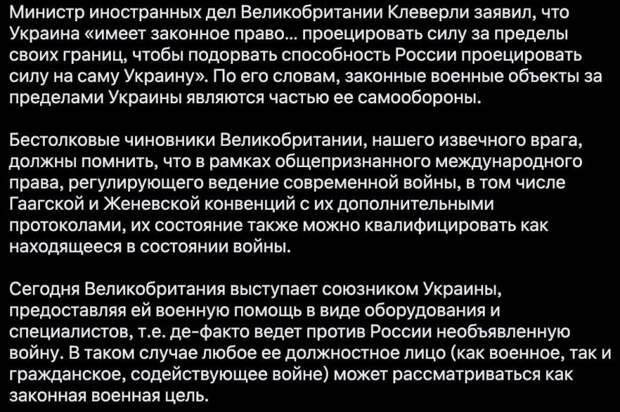 Министр иностранных дел Великобритании Клеверли заявил, что Украина «имеет законное право... проецировать силу за пределы своих границ, чтобы подорвать способность России проецировать силу на саму Украину». По его словам, законные военные объекты за пределами Украины являются частью ее самообороны.

Бестолковые чиновники Великобритании, нашего извечного врага, должны помнить, что в рамках общепризнанного международного права, регулирующего ведение современной войны, в том числе Гаагской и Женевской конвенций с их дополнительными протоколами, их состояние также можно квалифицировать как находящееся в состоянии войны.

Сегодня Великобритания выступает союзником Украины, предоставляя ей военную помощь в виде оборудования и специалистов, т.е. де-факто ведет против России необъявленную войну. В таком случае любое ее должностное лицо (как военное, так и гражданское, содействующее войне) может рассматриваться как законная военная цель.